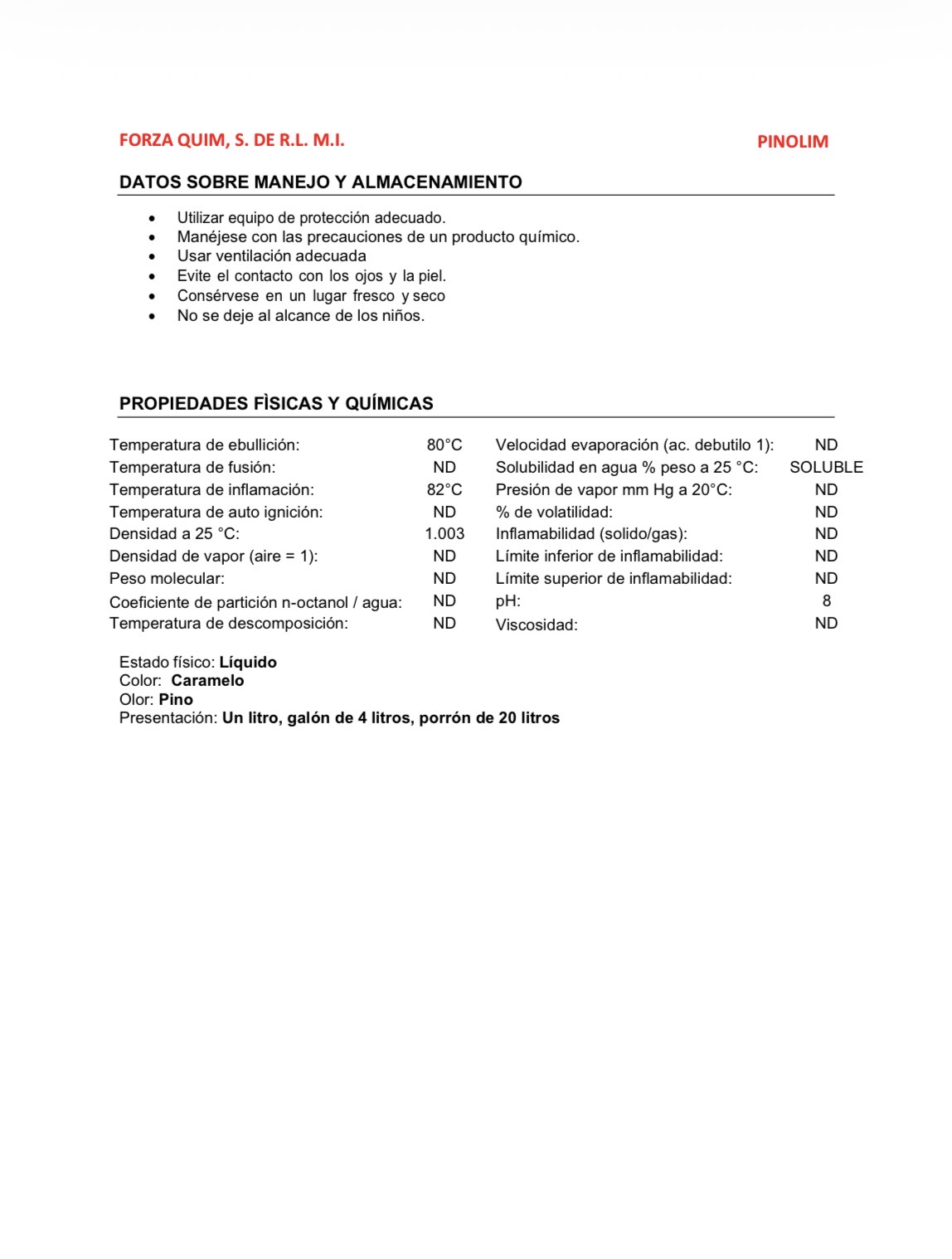 FORZA QUIM, S. DE R.L. M.I.

PINOLIM

DATOS SOBRE MANEJO Y ALMACENAMIENTO

• Utilizar equipo de protección adecuado.
• Manéjese con las precauciones de un producto químico.
• Usar ventilación adecuada
• Evite el contacto con los ojos y la piel.
• Consérvese en un lugar fresco y seco
• No se deje al alcance de los niños.

PROPIEDADES FÌSICAS Y QUÍMICAS

Temperatura de ebullición: 80°C
Temperatura de fusión: ND
Temperatura de inflamación: 82°C
Temperatura de auto ignición: ND
Densidad a 25 °C: 1.003
Densidad de vapor (aire = 1): ND
Peso molecular: ND
Coeficiente de partición n-octanol / agua: ND
Temperatura de descomposición: ND

Velocidad evaporación (ac. debutilo 1): ND
Solubilidad en agua % peso a 25 °C: SOLUBLE
Presión de vapor mm Hg a 20°C: ND
% de volatilidad: ND
Inflamabilidad (solido/gas): ND
Límite inferior de inflamabilidad: ND
Límite superior de inflamabilidad: ND
pH: 8
Viscosidad: ND

Estado físico: Líquido
Color: Caramelo
Olor: Pino
Presentación: Un litro, galón de 4 litros, porrón de 20 litros